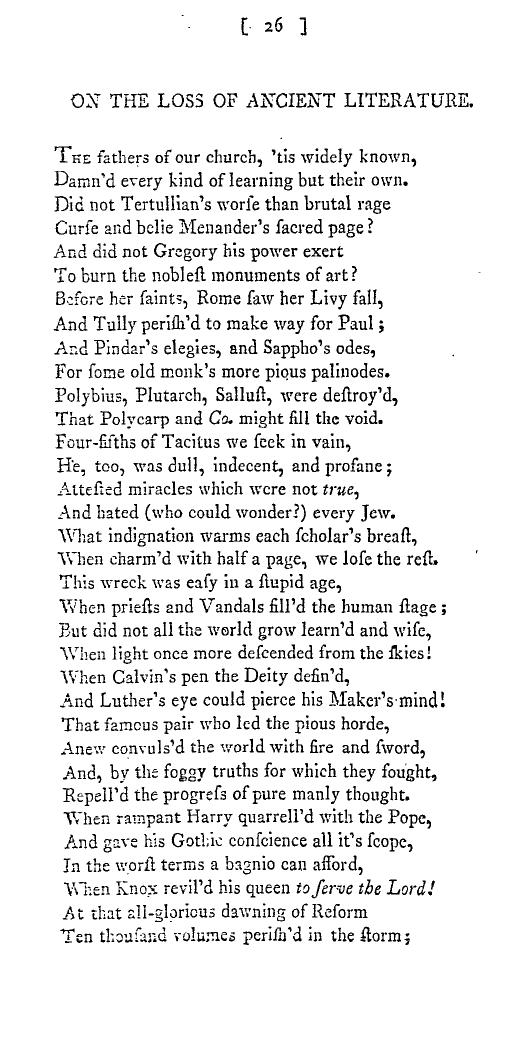 [ 26 ]

ON THE LOSS OF ANCIENT LITERATURE.

The fathers of our church, 'tis widely known,
Damn'd every kind of learning but their own.
Did not Tertullian's worſe than brutal rage
Curſe and belie Menander's ſacred page?
And did not Gregory his power exert
To burn the nobleſt monuments of art?
Before her ſaints, Rome ſaw her Livy fall,
And Tully periſh'd to make way for Paul;
And Pindar's elegies, and Sappho's odes,
For ſome old monk's more pious palinodes.
Polybius, Plutarch, Salluſt, were deſtroy'd,
That Polycarp and Co. might fill the void.
Four-fifths of Tacitus we ſeek in vain,
He, too, was dull, indecent, and profane;
Atteſted miracles which were not true,
And hated (who could wonder?) every Jew.
What indignation warms each ſcholar's breaſt,
When charm'd with half a page, we loſe the reſt.
This wreck was eaſy in a ſtupid age,
When prieſts and Vandals fill'd the human ſtage;
But did not all the world grow learn'd and wiſe,
When light once more deſcended from the ſkies!
When Calvin's pen the Deity defin'd,
And Luther's eye could pierce his Maker's mind!
That famous pair who led the pious horde,
Anew convuls'd the world with fire and ſword,
And, by the foggy truths for which they fought,
Repell'd the progreſs of pure manly thought.
When rampant Harry quarrell'd with the Pope,
And gave his Gothic conſcience all it's ſcope,
In the worſt terms a bagnio can afford,
When Knox revil'd his queen to ſerve the Lord!
At that all-glorious dawning of Reform
Ten thouſand volumes periſh'd in the ſtorm;